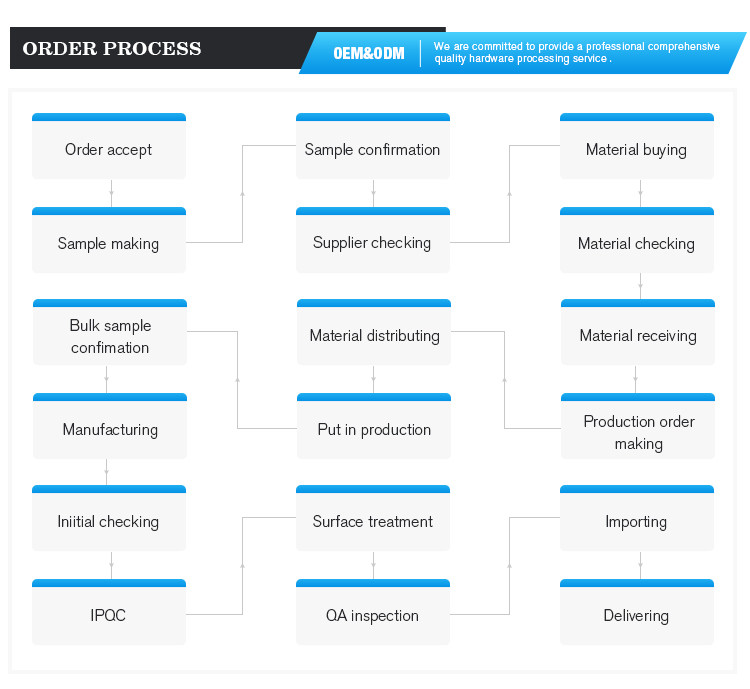 ORDER PROCESS

OEM&ODM

We are committed to provide a professional comprehensive quality hardware processing service .

Order accept

Sample making

Sample confirmation

Supplier checking

Material buying

Material checking

Material receiving

Production order making

Material distributing

Put in production

Bulk sample confimation

Manufacturing

Iniitial checking

IPQC

Surface treatment

QA inspection

Importing

Delivering